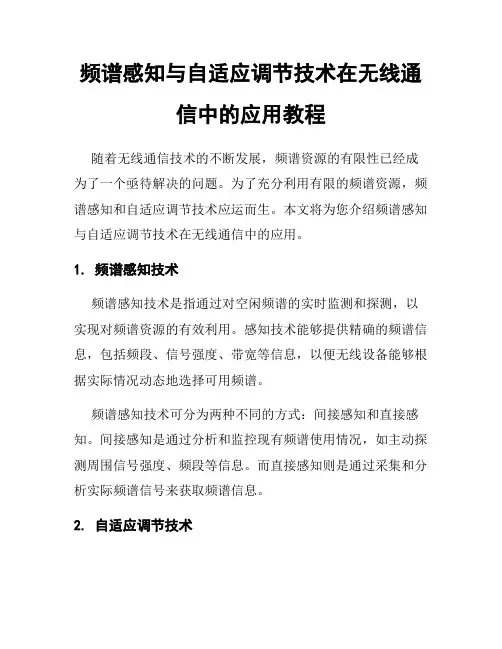 频谱感知与自适应调节技术在无线通信中的应用教程

随着无线通信技术的不断发展，频谱资源的有限性已经成为了一个亟待解决的问题。为了充分利用有限的频谱资源，频谱感知和自适应调节技术应运而生。本文将为您介绍频谱感知与自适应调节技术在无线通信中的应用。

1. 频谱感知技术

频谱感知技术是指通过对空闲频谱的实时监测和探测，以实现对频谱资源的有效利用。感知技术能够提供精确的频谱信息，包括频段、信号强度、带宽等信息，以便无线设备能够根据实际情况动态地选择可用频谱。

频谱感知技术可分为两种不同的方式：间接感知和直接感知。间接感知是通过分析和监控现有频谱使用情况，如主动探测周围信号强度、频段等信息。而直接感知则是通过采集和分析实际频谱信号来获取频谱信息。

2. 自适应调节技术